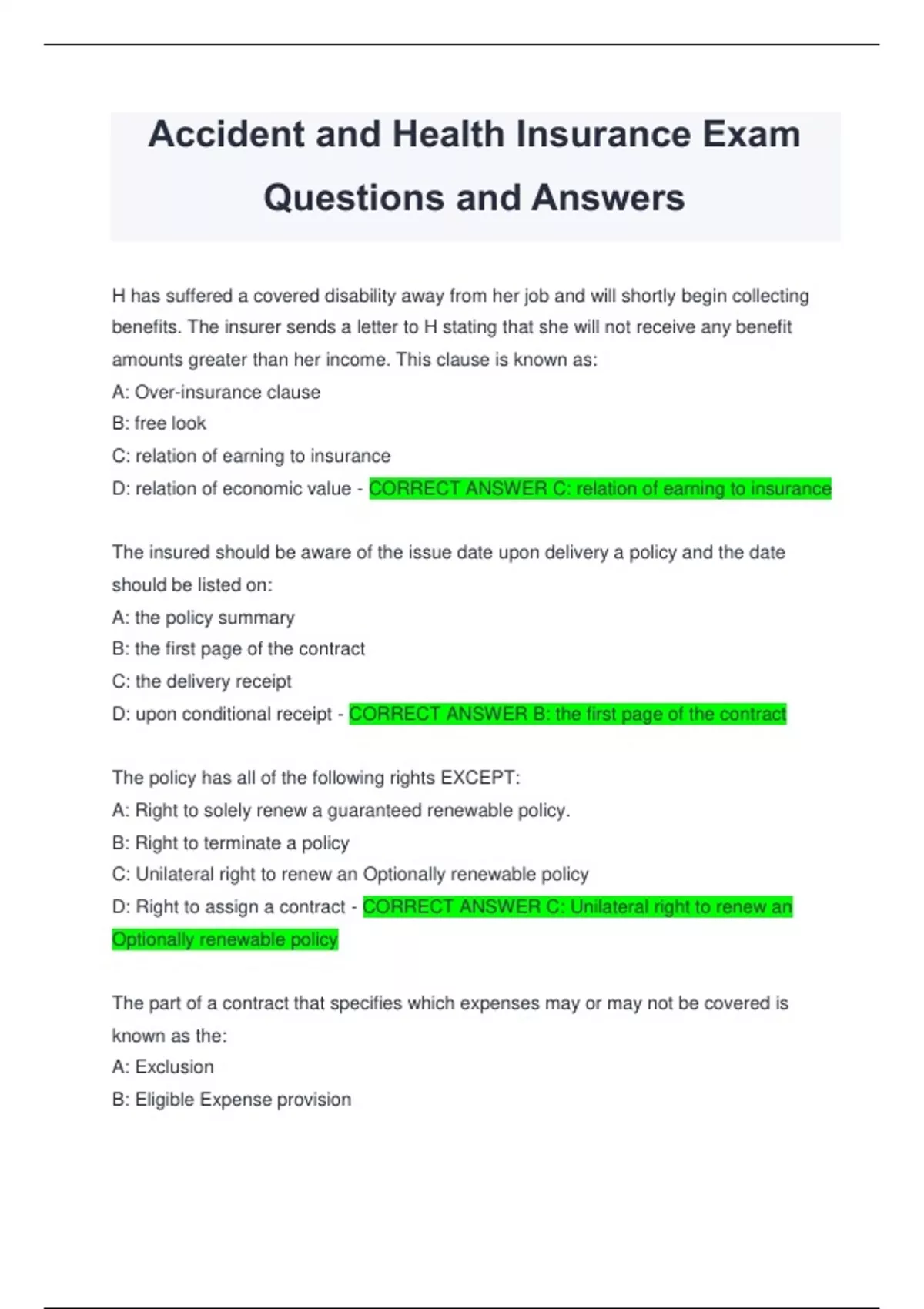 Accident and Health Insurance Exam Questions and Answers

H has suffered a covered disability away from her job and will shortly begin collecting benefits. The insurer sends a letter to H stating that she will not receive any benefit amounts greater than her income. This clause is known as:
A: Over-insurance clause
B: free look
C: relation of earning to insurance
D: relation of economic value - CORRECT ANSWER C: relation of earning to insurance

The insured should be aware of the issue date upon delivery a policy and the date should be listed on:
A: the policy summary
B: the first page of the contract
C: the delivery receipt
D: upon conditional receipt - CORRECT ANSWER B: the first page of the contract

The policy has all of the following rights EXCEPT:
A: Right to solely renew a guaranteed renewable policy.
B: Right to terminate a policy
C: Unilateral right to renew an Optionally renewable policy
D: Right to assign a contract - CORRECT ANSWER C: Unilateral right to renew an Optionally renewable policy

The part of a contract that specifies which expenses may or may not be covered is known as the:
A: Exclusion
B: Eligible Expense provision